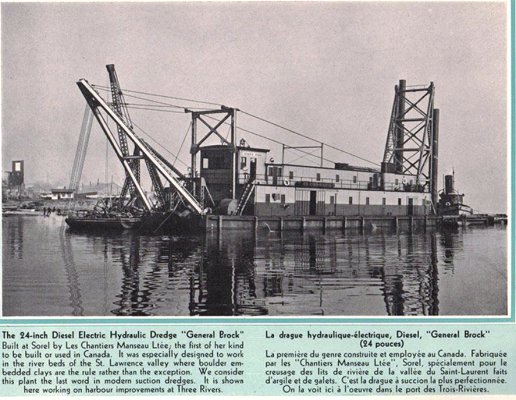 The 24-inch Diesel Electric Hydraulic Dredge "General Brock"
Built at Sorel by Les Chantiers Manseau Ltée, the first of her kind to be built or used in Canada. It was especially designed to work in the river beds of the St. Lawrence valley where boulder embedded clays are the rule rather than the exception. We consider this plant the last word in modern suction dredges. It is shown here working on harbour improvements at Three Rivers.

La drague hydraulique-électrique, Diesel, "General Brock" (24 pouces)
La première du genre construite et employée au Canada. Fabriquée par les "Chantiers Manseau Ltée", Sorel, spécialement pour le creusage des lits de rivière de la vallée du Saint-Laurent faits d'argile et de galets. C'est la drague à succion la plus perfectionnée. On la voit ici à l'oeuvre dans le port des Trois-Rivières.